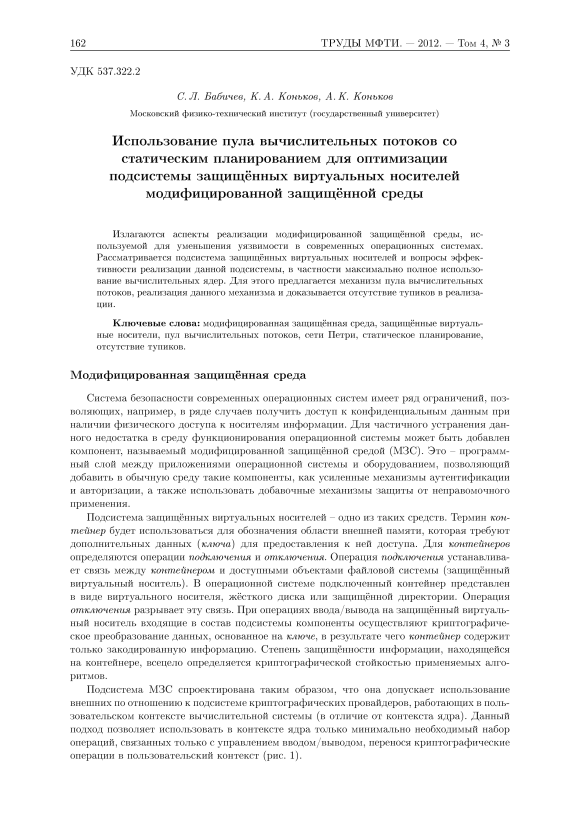 162 ТРУДЫ МФТИ. — 2012. — Том 4, № 3

УДК 537.322.2

С. Л. Бабичев, К. А. Коньков, А. К. Коньков

Московский физико-технический институт (государственный университет)

Использование пула вычислительных потоков со статическим планированием для оптимизации подсистемы защищённых виртуальных носителей модифицированной защищённой среды

Излагаются аспекты реализации модифицированной защищённой среды, используемой для уменьшения уязвимости в современных операционных системах. Рассматривается подсистема защищённых виртуальных носителей и вопросы эффективности реализации данной подсистемы, в частности максимально полное использование вычислительных ядер. Для этого предлагается механизм пула вычислительных потоков, реализация данного механизма и доказывается отсутствие тупиков в реализации.

Ключевые слова: модифицированная защищённая среда, защищённые виртуальные носители, пул вычислительных потоков, сети Петри, статическое планирование, отсутствие тупиков.

Модифицированная защищённая среда

Система безопасности современных операционных систем имеет ряд ограничений, позволяющих, например, в ряде случаев получить доступ к конфиденциальным данным при наличии физического доступа к носителям информации. Для частичного устранения данного недостатка в среду функционирования операционной системы может быть добавлен компонент, называемый модифицированной защищённой средой (МЗС). Это – программный слой между приложениями операционной системы и оборудованием, позволяющий добавить в обычную среду такие компоненты, как усиленные механизмы аутентификации и авторизации, а также использовать добавочные механизмы защиты от неправомочного применения.

Подсистема защищённых виртуальных носителей – одно из таких средств. Термин контейнер будет использоваться для обозначения области внешней памяти, которая требуют дополнительных данных (ключа) для предоставления к ней доступа. Для контейнеров определяются операции подключения и отключения. Операция подключения устанавливает связь между контейнером и доступными объектами файловой системы (защищённый виртуальный носитель). В операционной системе подключенный контейнер представлен в виде виртуального носителя, жёсткого диска или защищённой директории. Операция отключения разрывает эту связь. При операциях ввода/вывода на защищённый виртуальный носитель входящие в состав подсистемы компоненты осуществляют криптографическое преобразование данных, основанное на ключе, в результате чего контейнер содержит только закодированную информацию. Степень защищённости информации, находящейся на контейнере, всецело определяется криптографической стойкостью применяемых алгоритмов.

Подсистема МЗС спроектирована таким образом, что она допускает использование внешних по отношению к подсистеме криптографических провайдеров, работающих в пользовательском контексте вычислительной системы (в отличие от контекста ядра). Данный подход позволяет использовать в контексте ядра только минимально необходимый набор операций, связанных только с управлением вводом/выводом, перенося криптографические операции в пользовательский контекст (рис. 1).